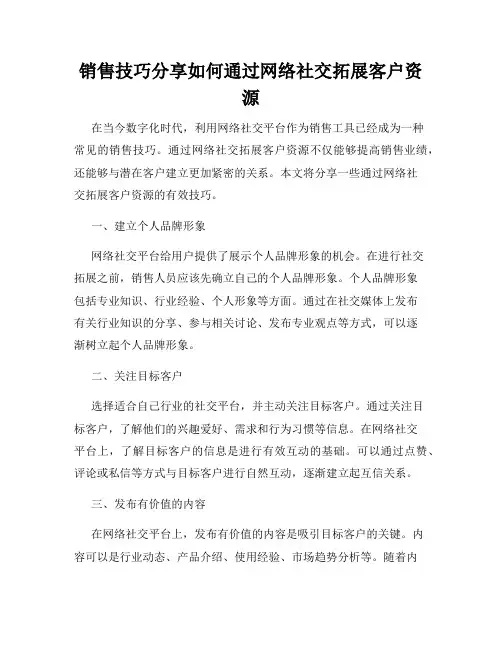 销售技巧分享如何通过网络社交拓展客户资源

在当今数字化时代，利用网络社交平台作为销售工具已经成为一种常见的销售技巧。通过网络社交拓展客户资源不仅能够提高销售业绩，还能够与潜在客户建立更加紧密的关系。本文将分享一些通过网络社交拓展客户资源的有效技巧。

一、建立个人品牌形象

网络社交平台给用户提供了展示个人品牌形象的机会。在进行社交拓展之前，销售人员应该先确立自己的个人品牌形象。个人品牌形象包括专业知识、行业经验、个人形象等方面。通过在社交媒体上发布有关行业知识的分享、参与相关讨论、发布专业观点等方式，可以逐渐树立起个人品牌形象。

二、关注目标客户

选择适合自己行业的社交平台，并主动关注目标客户。通过关注目标客户，了解他们的兴趣爱好、需求和行为习惯等信息。在网络社交平台上，了解目标客户的信息是进行有效互动的基础。可以通过点赞、评论或私信等方式与目标客户进行自然互动，逐渐建立起互信关系。

三、发布有价值的内容

在网络社交平台上，发布有价值的内容是吸引目标客户的关键。内容可以是行业动态、产品介绍、使用经验、市场趋势分析等。随着内